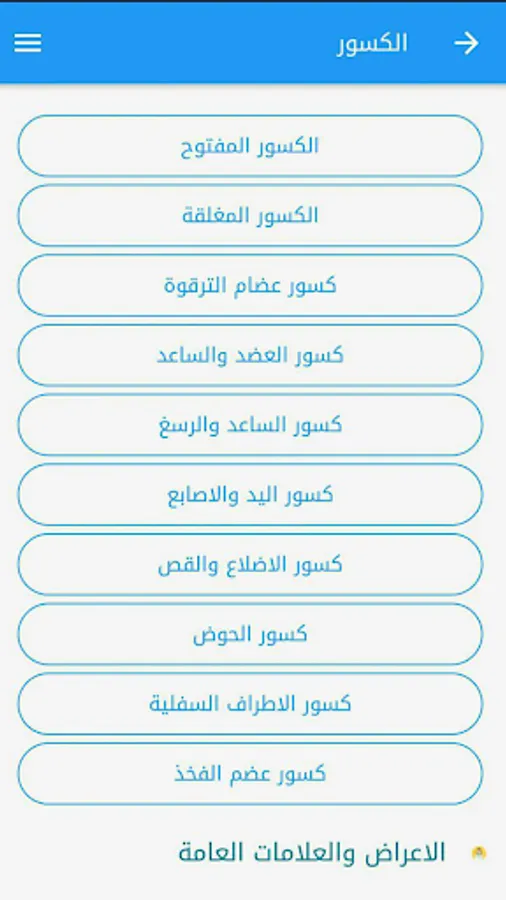 الكسور

الكسور المفتوح

الكسور المغلقة

كسور عضام الترقوة

كسور العضد والساعد

كسور الساعد والرسغ

كسور اليد والاصابع

كسور الاضلاع والقص

كسور الحوض

كسور الاطراف السفلية

كسور عضم الفخذ

الاعراض والعلامات العامة